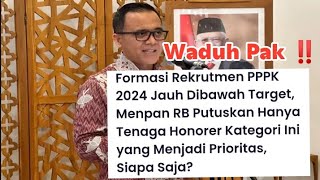 Waduh Pak ‼

Formasi Rekrutmen PPPK 2024 Jauh Dibawah Target, Menpan RB Putuskan Hanya Tenaga Honorer Kategori Ini yang Menjadi Prioritas, Siapa Saja?